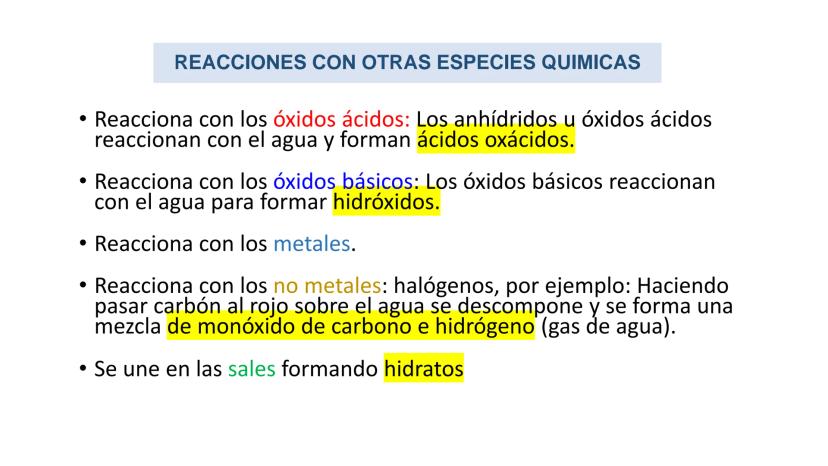 REACCIONES CON OTRAS ESPECIES QUIMICAS

• Reacciona con los óxidos ácidos: Los anhídridos u óxidos ácidos reaccionan con el agua y forman ácidos oxácidos.

• Reacciona con los óxidos básicos: Los óxidos básicos reaccionan con el agua para formar hidróxidos.

• Reacciona con los metales.

• Reacciona con los no metales: halógenos, por ejemplo: Haciendo pasar carbón al rojo sobre el agua se descompone y se forma una mezcla de monóxido de carbono e hidrógeno (gas de agua).

• Se une en las sales formando hidratos